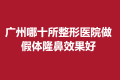 广州哪十所整形医院做假体隆鼻效果好